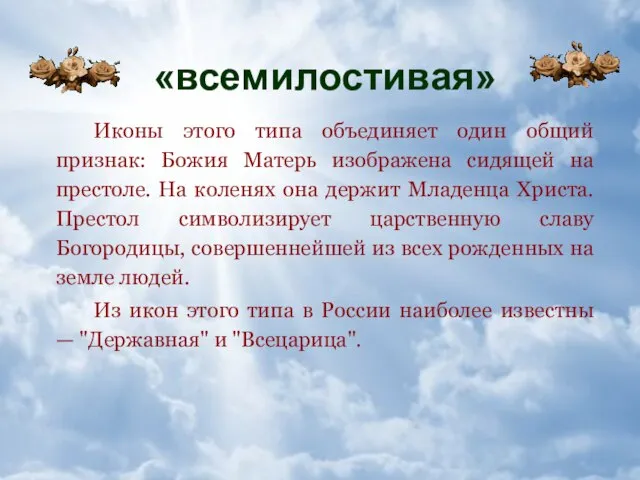 «всемилостивая»

Иконы этого типа объединяет один общий признак: Божия Матерь изображена сидящей на престоле. На коленях она держит Младенца Христа. Престол символизирует царственную славу Богородицы, совершеннейшей из всех рожденных на земле людей.

Из икон этого типа в России наиболее известны — "Державная" и "Всецарица".